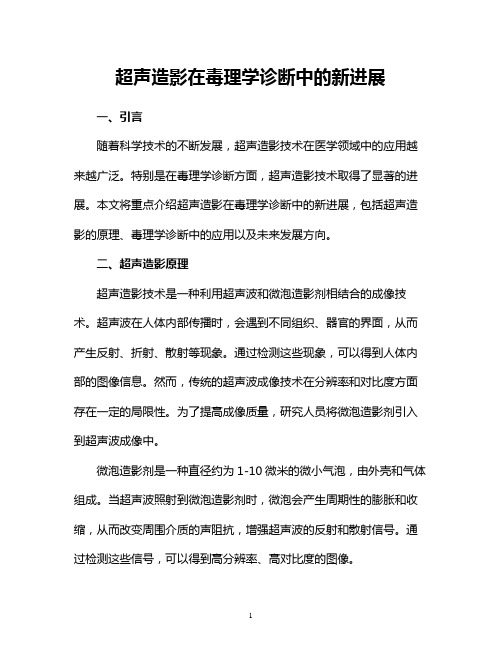 超声造影在毒理学诊断中的新进展

一、引言

随着科学技术的不断发展，超声造影技术在医学领域中的应用越来越广泛。特别是在毒理学诊断方面，超声造影技术取得了显著的进展。本文将重点介绍超声造影在毒理学诊断中的新进展，包括超声造影的原理、毒理学诊断中的应用以及未来发展方向。

二、超声造影原理

超声造影技术是一种利用超声波和微泡造影剂相结合的成像技术。超声波在人体内部传播时，会遇到不同组织、器官的界面，从而产生反射、折射、散射等现象。通过检测这些现象，可以得到人体内部的图像信息。然而，传统的超声波成像技术在分辨率和对比度方面存在一定的局限性。为了提高成像质量，研究人员将微泡造影剂引入到超声波成像中。

微泡造影剂是一种直径约为 1-10 微米的微小气泡，由外壳和气体组成。当超声波照射到微泡造影剂时，微泡会产生周期性的膨胀和收缩，从而改变周围介质的声阻抗，增强超声波的反射和散射信号。通过检测这些信号，可以得到高分辨率、高对比度的图像。

1